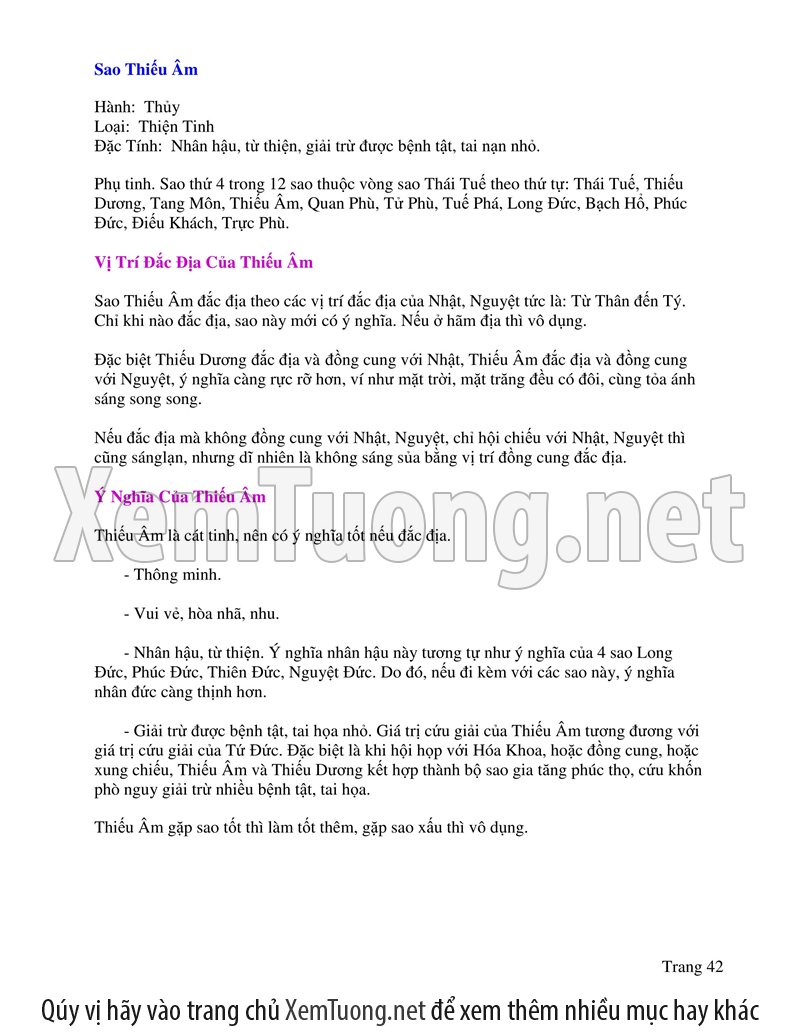 Sao Thiếu Âm

Hành: Thủy
Loại: Thiện Tinh
Đặc Tính: Nhân hậu, từ thiện, giải trừ được bệnh tật, tai nạn nhỏ.

Phụ tinh. Sao thứ 4 trong 12 sao thuộc vòng sao Thái Tuế theo thứ tự: Thái Tuế, Thiếu Dương, Tang Môn, Thiếu Âm, Quan Phù, Tử Phù, Tuế Phá, Long Đức, Bạch Hổ, Phúc Đức, Điếu Khách, Trực Phù.

Vị Trí Đắc Địa Của Thiếu Âm

Sao Thiếu Âm đắc địa theo các vị trí đắc địa của Nhật, Nguyệt tức là: Từ Thân đến Tý. Chỉ khi nào đắc địa, sao này mới có ý nghĩa. Nếu ở hãm địa thì vô dụng.

Đặc biệt Thiếu Dương đắc địa và đồng cung với Nhật, Thiếu Âm đắc địa và đồng cung với Nguyệt, ý nghĩa càng rực rỡ hơn, ví như mặt trời, mặt trăng đều có đôi, cùng tỏa ánh sáng song song.

Nếu đắc địa mà không đồng cung với Nhật, Nguyệt, chỉ hội chiếu với Nhật, Nguyệt thì cũng sánglạn, nhưng dĩ nhiên là không sáng sủa bằng vị trí đồng cung đắc địa.

Ý Nghĩa Của Thiếu Âm

Thiếu Âm là cát tinh, nên có ý nghĩa tốt nếu đắc địa.

- Thông minh.

- Vui vẻ, hòa nhã, nhu.

- Nhân hậu, từ thiện. Ý nghĩa nhân hậu này tương tự như ý nghĩa của 4 sao Long Đức, Phúc Đức, Thiên Đức, Nguyệt Đức. Do đó, nếu đi kèm với các sao này, ý nghĩa nhân đức càng thịnh hơn.

- Giải trừ được bệnh tật, tai họa nhỏ. Giá trị cứu giải của Thiếu Âm tương đương với giá trị cứu giải của Tứ Đức. Đặc biệt là khi hội họp với Hóa Khoa, hoặc đồng cung, hoặc xung chiếu, Thiếu Âm và Thiếu Dương kết hợp thành bộ sao gia tăng phúc thọ, cứu khốn phò nguy giải trừ nhiều bệnh tật, tai họa.

Thiếu Âm gặp sao tốt thì làm tốt thêm, gặp sao xấu thì vô dụng.

Trang 42

Qúy vị hãy vào trang chủ XemTuong.net để xem thêm nhiều mục hay khác

XemTuong.net